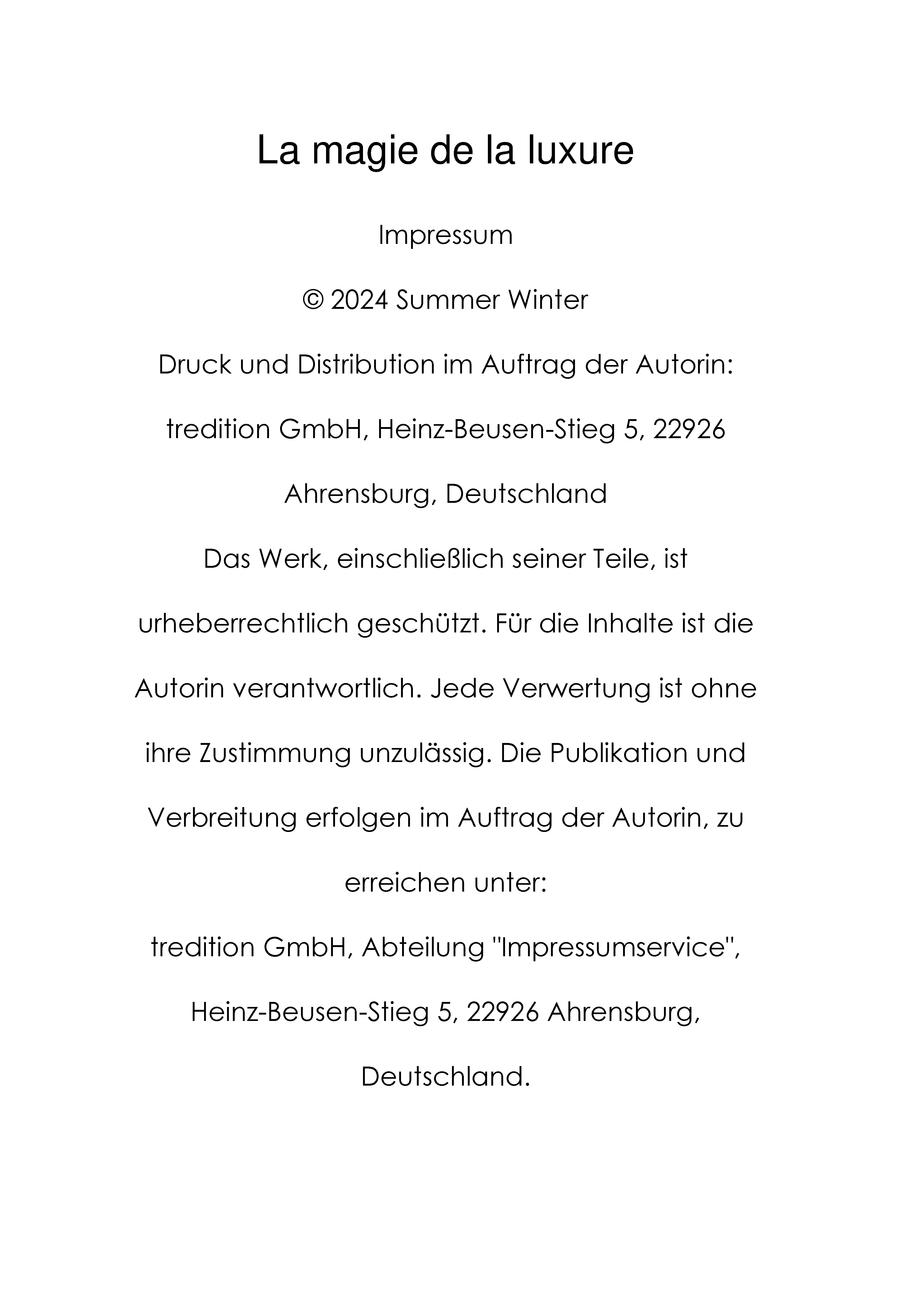 La magie de la luxure

Impressum

© 2024 Summer Winter

Druck und Distribution im Auftrag der Autorin:

tredition GmbH, Heinz-Beusen-Stieg 5, 22926 Ahrensburg, Deutschland

Das Werk, einschließlich seiner Teile, ist urheberrechtlich geschützt. Für die Inhalte ist die Autorin verantwortlich. Jede Verwertung ist ohne ihre Zustimmung unzulässig. Die Publikation und Verbreitung erfolgen im Auftrag der Autorin, zu erreichen unter:

tredition GmbH, Abteilung "Impressumservice", Heinz-Beusen-Stieg 5, 22926 Ahrensburg, Deutschland.